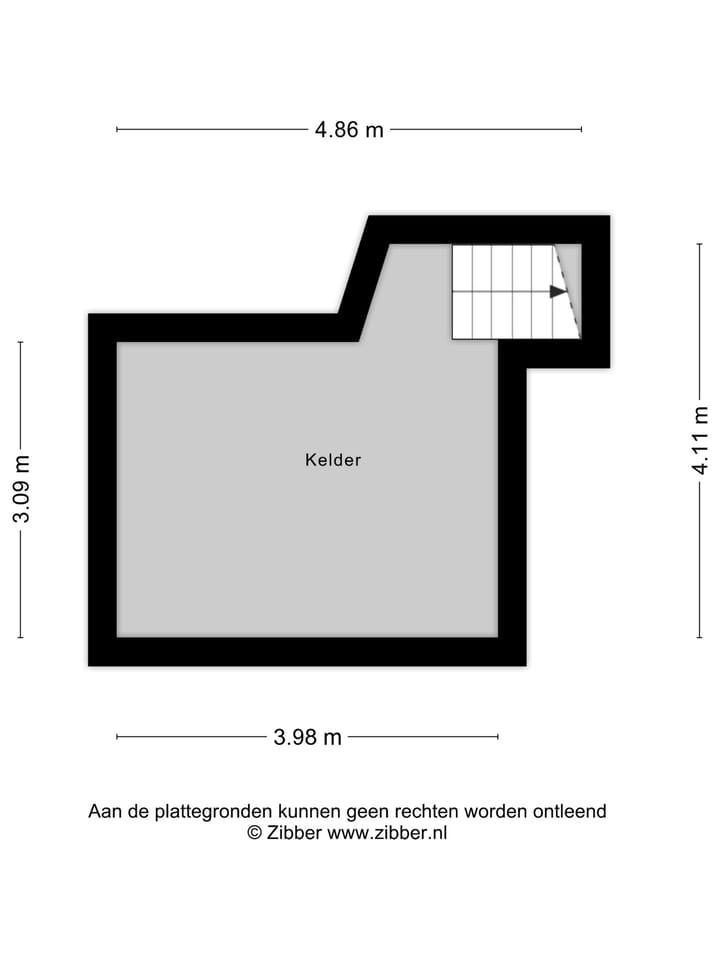 4.86 m

3.09 m

Kelder

4.11 m

3.98 m

Aan de plattegronden kunnen geen rechten worden ontleend
© Zibber www.zibber.nl